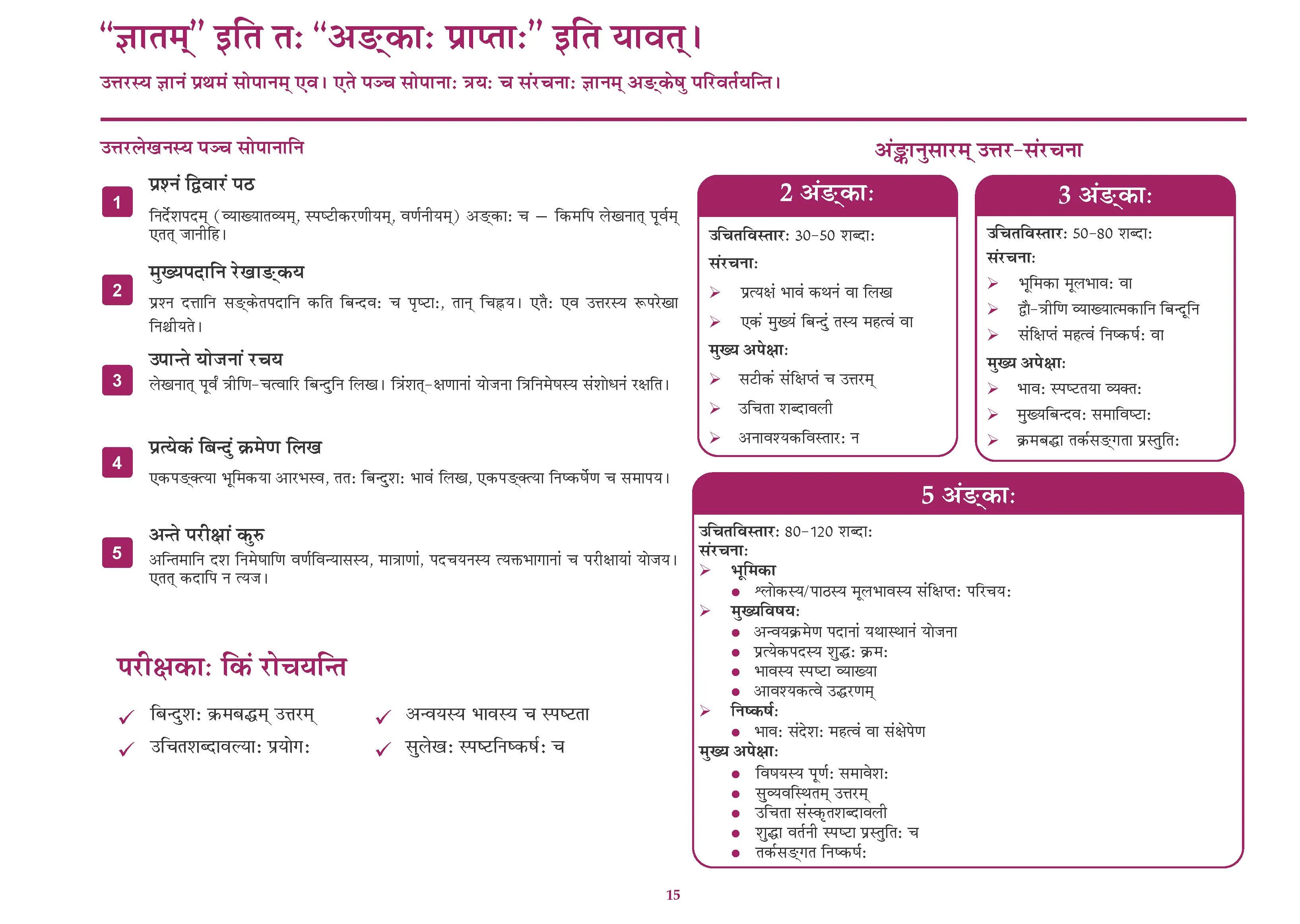 "ज्ञातम्" इति तः "अङ्काः प्राप्ताः" इति यावत्।

उत्तरस्य ज्ञानं प्रथमं सोपानम् एव। एते पञ्च सोपानाः त्रयः च संरचनाः ज्ञानम् अङ्केषु परिवर्तयन्ति।

उत्तरलेखनस्य पञ्च सोपानानि

1
प्रश्नं द्विवारं पठ
निर्देशपदम् (व्याख्यातव्यम्, स्पष्टीकरणीयम्, वर्णनीयम्) अङ्काः च – किमपि लेखनात् पूर्वम् एतत् जानीहि।

2
मुख्यपदानि रेखाङ्कय
प्रश्न दत्तानि सङ्केतपदानि कति बिन्दवः च पृष्टाः, तान् चिह्नय। एतैः एव उत्तरस्य रूपरेखा निश्चीयते।

3
उपान्ते योजनां रचय
लेखनात् पूर्वं त्रीणि-चत्वारि बिन्दुनि लिख। त्रिंशत्-क्षणानां योजना त्रिनिमेषस्य संशोधनं रक्षति।

4
प्रत्येकं बिन्दुं क्रमेण लिख
एकपङ्क्त्या भूमिकया आरभस्व, ततः बिन्दुशः भावं लिख, एकपङ्क्त्या निष्कर्षेण च समापय।

5
अन्ते परीक्षां कुरु
अन्तिमानि दश निमेषाणि वर्णविन्यासस्य, मात्राणां, पदचयनस्य त्यक्तभागानां च परीक्षायां योजय। एतत् कदापि न त्यज।

परीक्षकाः किं रोचयन्ति

✓ बिन्दुशः क्रमबद्धम् उत्तरम्
✓ उचितशब्दावल्याः प्रयोगः
✓ अन्वयस्य भावस्य च स्पष्टता
✓ सुलेखः स्पष्टनिष्कर्षः च

अंङ्कानुसारम् उत्तर-संरचना

2 अंङ्काः
उचितविस्तारः 30-50 शब्दाः
संरचनाः
➢ प्रत्यक्षं भावं कथनं वा लिख
➢ एकं मुख्यं बिन्दुं तस्य महत्वं वा
मुख्य अपेक्षाः
➢ सटीकं संक्षिप्तं च उत्तरम्
➢ उचिता शब्दावली
➢ अनावश्यकविस्तारः न

3 अंङ्काः
उचितविस्तारः 50-80 शब्दाः
संरचनाः
➢ भूमिका मूलभावः वा
➢ द्वौ-त्रीणि व्याख्यात्मकानि बिन्दूनि
➢ संक्षिप्तं महत्वं निष्कर्षः वा
मुख्य अपेक्षाः
➢ भावः स्पष्टतया व्यक्तः
➢ मुख्यबिन्दवः समाविष्टाः
➢ क्रमबद्धा तर्कसङ्गता प्रस्तुतिः

5 अंङ्काः
उचितविस्तारः 80-120 शब्दाः
संरचनाः
➢ भूमिका
• श्लोकस्य/पाठस्य मूलभावस्य संक्षिप्तः परिचयः
➢ मुख्यविषयः
• अन्वयक्रमेण पदानां यथास्थानं योजना
• प्रत्येकपदस्य शुद्धः क्रमः
• भावस्य स्पष्टा व्याख्या
• आवश्यकत्वे उद्धरणम्
➢ निष्कर्षः
• भावः संदेशः महत्वं वा संक्षेपेण
मुख्य अपेक्षाः
• विषयस्य पूर्णः समावेशः
• सुव्यवस्थितम् उत्तरम्
• उचिता संस्कृतशब्दावली
• शुद्धा वर्तनी स्पष्टा प्रस्तुतिः च
• तर्कसङ्गत निष्कर्षः

15